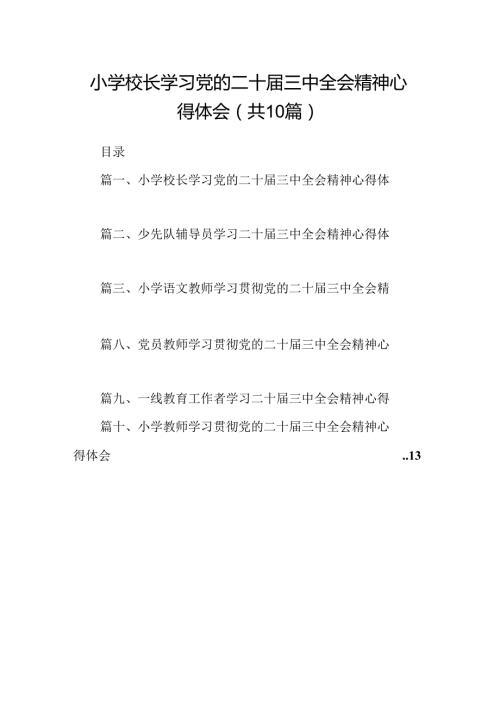 小学校长学习党的二十届三中全会精神心得体会（共10篇）

目录

篇一、小学校长学习党的二十届三中全会精神心得体

篇二、少先队辅导员学习二十届三中全会精神心得体

篇三、小学语文教师学习贯彻党的二十届三中全会精

篇八、党员教师学习贯彻党的二十届三中全会精神心

篇九、一线教育工作者学习二十届三中全会精神心得

篇十、小学教师学习贯彻党的二十届三中全会精神心得体会 ..13